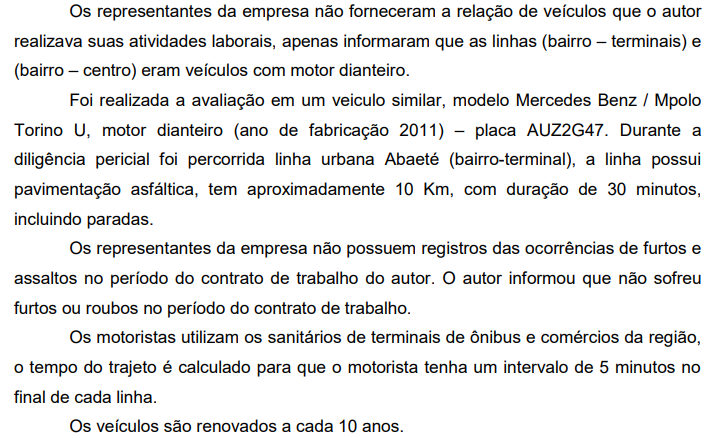 Os representantes da empresa não forneceram a relação de veículos que o autor realizava suas atividades laborais, apenas informaram que as linhas (bairro – terminais) e (bairro – centro) eram veículos com motor dianteiro.

Foi realizada a avaliação em um veiculo similar, modelo Mercedes Benz / Mpolo Torino U, motor dianteiro (ano de fabricação 2011) – placa AUZ2G47. Durante a diligência pericial foi percorrida linha urbana Abaeté (bairro-terminal), a linha possui pavimentação asfáltica, tem aproximadamente 10 Km, com duração de 30 minutos, incluindo paradas.

Os representantes da empresa não possuem registros das ocorrências de furtos e assaltos no período do contrato de trabalho do autor. O autor informou que não sofreu furtos ou roubos no período do contrato de trabalho.

Os motoristas utilizam os sanitários de terminais de ônibus e comércios da região, o tempo do trajeto é calculado para que o motorista tenha um intervalo de 5 minutos no final de cada linha.

Os veículos são renovados a cada 10 anos.